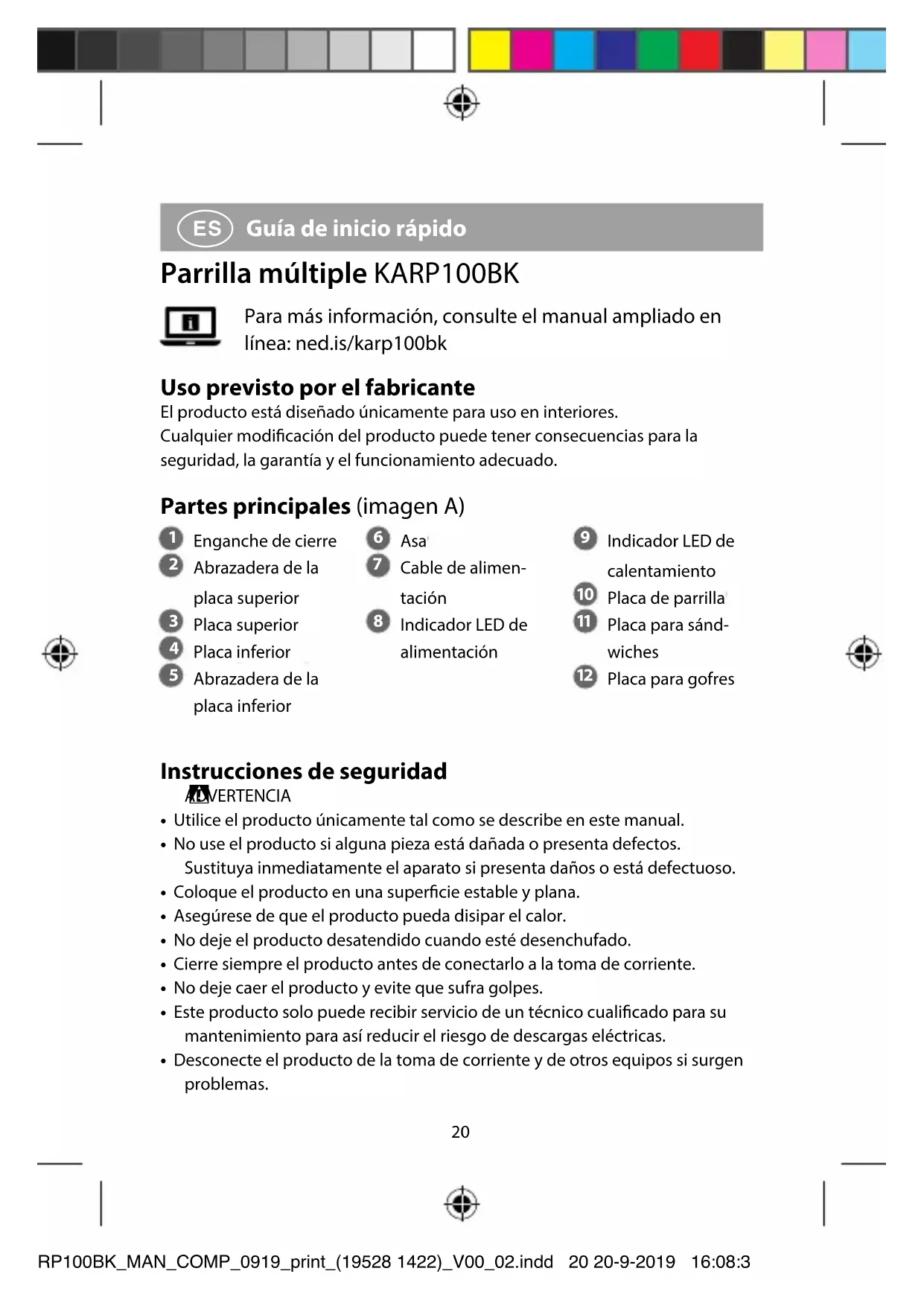 ES Guía de inicio rápido

Parrilla múltiple KARP100BK

Para más información, consulte el manual ampliado en línea: ned.is/karp100bk

Uso previsto por el fabricante
El producto está diseñado únicamente para uso en interiores.
Cualquier modificación del producto puede tener consecuencias para la seguridad, la garantía y el funcionamiento adecuado.

Partes principales (imagen A)

1 Enganche de cierre
2 Abrazadera de la placa superior
3 Placa superior
4 Placa inferior
5 Abrazadera de la placa inferior

6 Asa
7 Cable de alimentación
8 Indicador LED de alimentación

9 Indicador LED de calentamiento
10 Placa de parrilla
11 Placa para sándwiches
12 Placa para gofres

Instrucciones de seguridad
ADVERTENCIA
• Utilice el producto únicamente tal como se describe en este manual.
• No use el producto si alguna pieza está dañada o presenta defectos. Sustituya inmediatamente el aparato si presenta daños o está defectuoso.
• Coloque el producto en una superficie estable y plana.
• Asegúrese de que el producto pueda disipar el calor.
• No deje el producto desatendido cuando esté desenchufado.
• Cierre siempre el producto antes de conectarlo a la toma de corriente.
• No deje caer el producto y evite que sufra golpes.
• Este producto solo puede recibir servicio de un técnico cualificado para su mantenimiento para así reducir el riesgo de descargas eléctricas.
• Desconecte el producto de la toma de corriente y de otros equipos si surgen problemas.

20

RP100BK_MAN_COMP_0919_print_(19528 1422)_V00_02.indd 20 20-9-2019 16:08:3